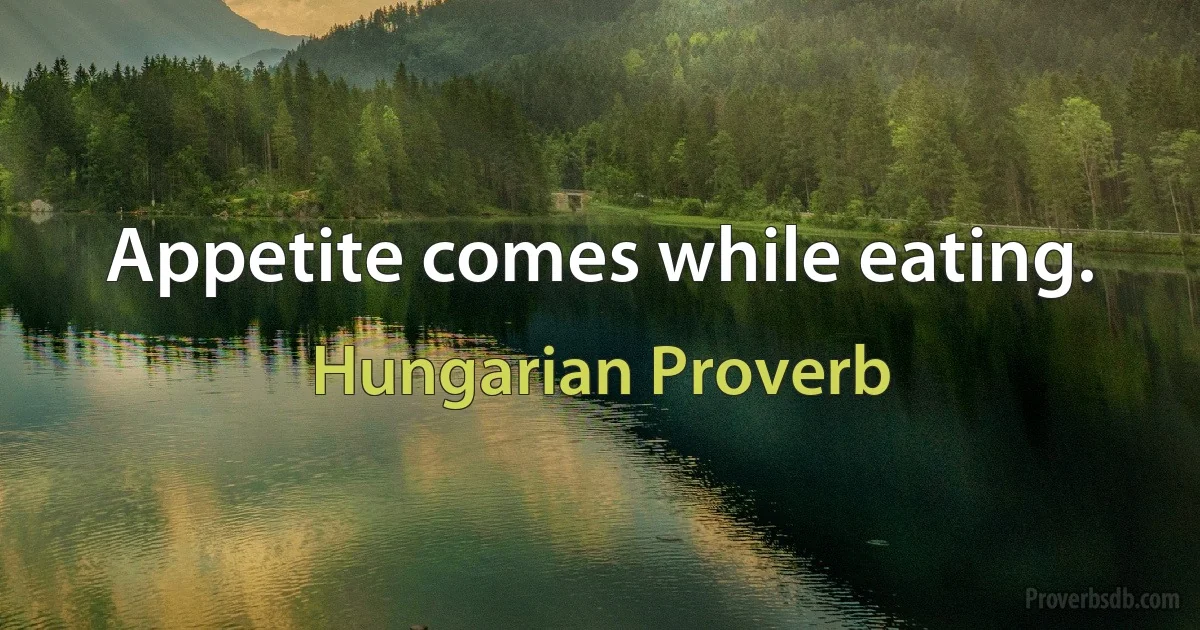 Appetite comes while eating.

Hungarian Proverb

Proverbsdb.com